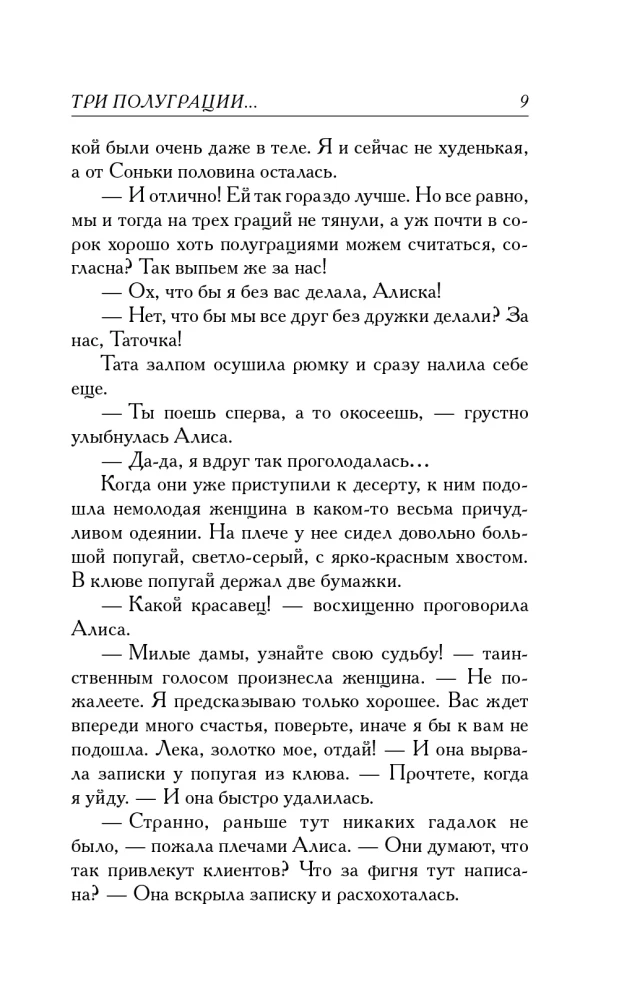 ТРИ ПОЛУГРАЦИИ... 9

кой были очень даже в теле. Я и сейчас не худенькая, а от Соньки половина осталась.

— И отлично! Ей так гораздо лучше. Но все равно, мы и тогда на трех граций не тянули, а уж почти в сорок хорошо хоть полуграциями можем считаться, согласна? Так выпьем же за нас!

— Ох, что бы я без вас делала, Алиска!

— Нет, что бы мы все друг без дружки делали? За нас, Таточка!

Тата залпом осушила рюмку и сразу налила себе еще.

— Ты поешь сперва, а то окосеешь, — грустно улыбнулась Алиса.

— Да-да, я вдруг так проголодалась...

Когда они уже приступили к десерту, к ним подошла немолодая женщина в каком-то весьма причудливом одеянии. На плече у нее сидел довольно большой попугай, светло-серый, с ярко-красным хвостом. В клюве попугай держал две бумажки.

— Какой красавец! — восхищенно проговорила Алиса.

— Милые дамы, узнайте свою судьбу! — таинственным голосом произнесла женщина. — Не пожалеете. Я предсказываю только хорошее. Вас ждет впереди много счастья, поверьте, иначе я бы к вам не подошла. Лека, золотко мое, отдай! — И она вырвала записки у попугая из клюва. — Прочтете, когда я уйду. — И она быстро удалилась.

— Странно, раньше тут никаких гадалок не было, — пожала плечами Алиса. — Они думают, что так привлекут клиентов? Что за фигня тут написана? — Она вскрыла записку и расхохоталась.